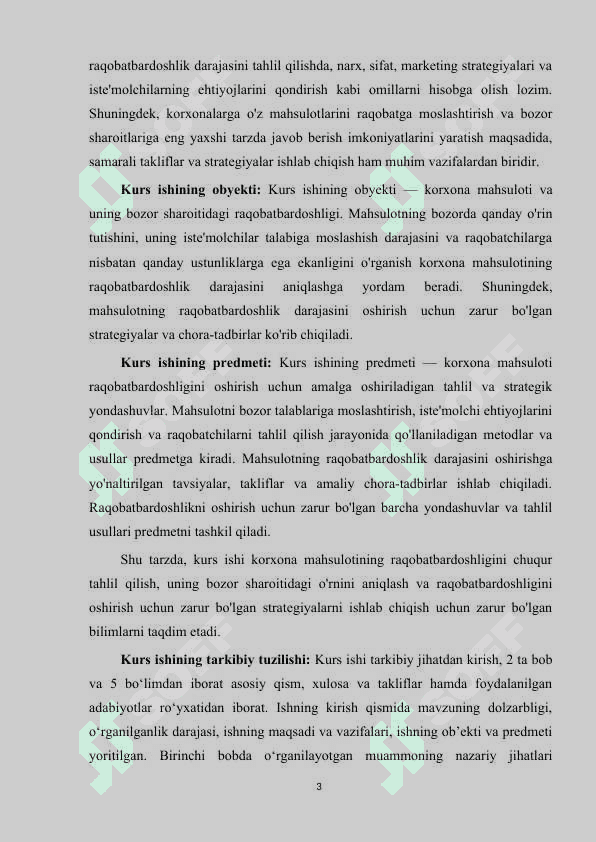 raqobatbardoshlik darajasini tahlil qilishda, narx, sifat, marketing strategiyalari va iste'molchilarning ehtiyojlarini qondirish kabi omillarni hisobga olish lozim. Shuningdek, korxonalarga o'z mahsulotlarini raqobatga moslashtirish va bozor sharoitlariga eng yaxshi tarzda javob berish imkoniyatlarini yaratish maqsadida, samarali takliflar va strategiyalar ishlab chiqish ham muhim vazifalardan biridir.

**Kurs ishining obyekti:** Kurs ishining obyekti — korxona mahsuloti va uning bozor sharoitidagi raqobatbardoshligi. Mahsulotning bozorda qanday o'rin tutishini, uning iste'molchilar talabiga moslashish darajasini va raqobatchilarga nisbatan qanday ustunliklarga ega ekanligini o'rganish korxona mahsulotining raqobatbardoshlik darajasini aniqlashga yordam beradi. Shuningdek, mahsulotning raqobatbardoshlik darajasini oshirish uchun zarur bo'lgan strategiyalar va chora-tadbirlar ko'rib chiqiladi.

**Kurs ishining predmeti:** Kurs ishining predmeti — korxona mahsuloti raqobatbardoshligini oshirish uchun amalga oshiriladigan tahlil va strategik yondashuvlar. Mahsulotni bozor talablariga moslashtirish, iste'molchi ehtiyojlarini qondirish va raqobatchilarni tahlil qilish jarayonida qo'llaniladigan metodlar va usullar predmetga kiradi. Mahsulotning raqobatbardoshlik darajasini oshirishga yo'naltirilgan tavsiyalar, takliflar va amaliy chora-tadbirlar ishlab chiqiladi. Raqobatbardoshlikni oshirish uchun zarur bo'lgan barcha yondashuvlar va tahlil usullari predmetni tashkil qiladi.

Shu tarzda, kurs ishi korxona mahsulotining raqobatbardoshligini chuqur tahlil qilish, uning bozor sharoitidagi o'rnini aniqlash va raqobatbardoshligini oshirish uchun zarur bo'lgan strategiyalarni ishlab chiqish uchun zarur bo'lgan bilimlarni taqdim etadi.

**Kurs ishining tarkibiy tuzilishi:** Kurs ishi tarkibiy jihatdan kirish, 2 ta bob va 5 bo‘limdan iborat asosiy qism, xulosa va takliflar hamda foydalanilgan adabiyotlar ro‘yxatidan iborat. Ishning kirish qismida mavzuning dolzarbligi, o‘rganilganlik darajasi, ishning maqsadi va vazifalari, ishning ob’ekti va predmeti yoritilgan. Birinchi bobda o‘rganilayotgan muammoning nazariy jihatlari

3